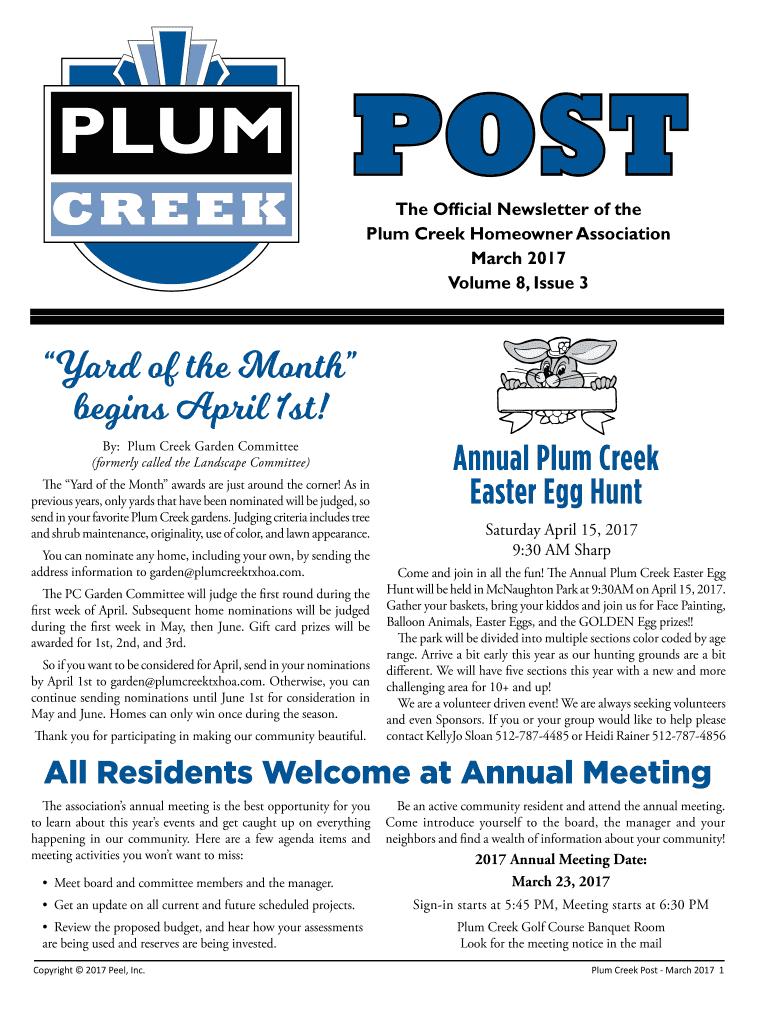 PLUM CREEK

POST

The Official Newsletter of the Plum Creek Homeowner Association
March 2017
Volume 8, Issue 3

"Yard of the Month" begins April 1st!

By: Plum Creek Garden Committee
(formerly called the Landscape Committee)

The "Yard of the Month" awards are just around the corner! As in previous years, only yards that have been nominated will be judged, so send in your favorite Plum Creek gardens. Judging criteria includes tree and shrub maintenance, originality, use of color, and lawn appearance.

You can nominate any home, including your own, by sending the address information to garden@plumcreektxhoa.com.

The PC Garden Committee will judge the first round during the first week of April. Subsequent home nominations will be judged during the first week in May, then June. Gift card prizes will be awarded for 1st, 2nd, and 3rd.

So if you want to be considered for April, send in your nominations by April 1st to garden@plumcreektxhoa.com. Otherwise, you can continue sending nominations until June 1st for consideration in May and June. Homes can only win once during the season.

Thank you for participating in making our community beautiful.

Annual Plum Creek Easter Egg Hunt

Saturday April 15, 2017
9:30 AM Sharp

Come and join in all the fun! The Annual Plum Creek Easter Egg Hunt will be held in McNaughton Park at 9:30AM on April 15, 2017. Gather your baskets, bring your kiddos and join us for Face Painting, Balloon Animals, Easter Eggs, and the GOLDEN Egg prizes!!

The park will be divided into multiple sections color coded by age range. Arrive a bit early this year as our hunting grounds are a bit different. We will have five sections this year with a new and more challenging area for 10+ and up!

We are a volunteer driven event! We are always seeking volunteers and even Sponsors. If you or your group would like to help please contact KellyJo Sloan 512-787-4485 or Heidi Rainer 512-787-4856

All Residents Welcome at Annual Meeting

The association's annual meeting is the best opportunity for you to learn about this year's events and get caught up on everything happening in our community. Here are a few agenda items and meeting activities you won't want to miss:

• Meet board and committee members and the manager.
• Get an update on all current and future scheduled projects.
• Review the proposed budget, and hear how your assessments are being used and reserves are being invested.

Be an active community resident and attend the annual meeting. Come introduce yourself to the board, the manager and your neighbors and find a wealth of information about your community!

2017 Annual Meeting Date:
March 23, 2017

Sign-in starts at 5:45 PM, Meeting starts at 6:30 PM

Plum Creek Golf Course Banquet Room
Look for the meeting notice in the mail

Copyright © 2017 Peel, Inc.

Plum Creek Post - March 2017 1